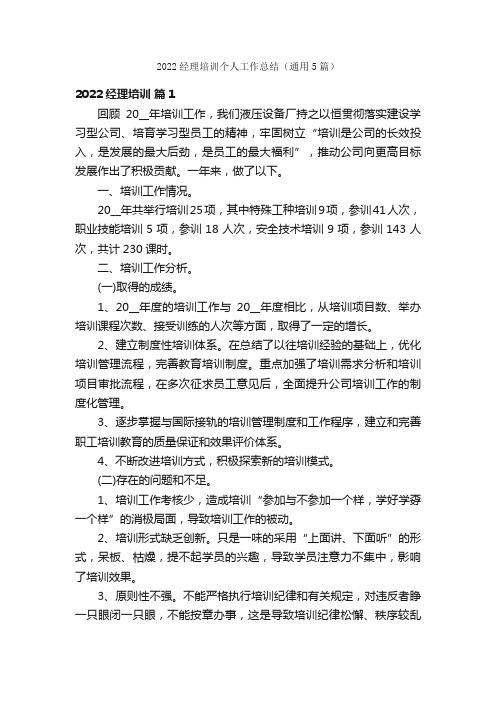 2022 经理培训个人工作总结（通用 5 篇）

2022 经理培训 篇 1

回顾 20__年培训工作，我们液压设备厂持之以恒贯彻落实建设学习型公司、培育学习型员工的精神，牢固树立“培训是公司的长效投入，是发展的最大后劲，是员工的最大福利”，推动公司向更高目标发展作出了积极贡献。一年来，做了以下。

一、培训工作情况。

20__年共举行培训 25 项，其中特殊工种培训 9 项，参训 41 人次，职业技能培训 5 项，参训 18 人次，安全技术培训 9 项，参训 143 人次，共计 230 课时。

二、培训工作分析。

(一)取得的成绩。

1、20__年度的培训工作与 20__年度相比，从培训项目数、举办培训课程次数、接受训练的人次等方面，取得了一定的增长。

2、建立制度性培训体系。在总结了以往培训经验的基础上，优化培训管理流程，完善教育培训制度。重点加强了培训需求分析和培训项目审批流程，在多次征求员工意见后，全面提升公司培训工作的制度化管理。

3、逐步掌握与国际接轨的培训管理制度和工作程序，建立和完善职工培训教育的质量保证和效果评价体系。

4、不断改进培训方式，积极探索新的培训模式。

(二)存在的问题和不足。

1、培训工作考核少，造成培训“参加与不参加一个样，学好学孬一个样”的消极局面，导致培训工作的被动。

2、培训形式缺乏创新。只是一味的采用“上面讲、下面听”的形式，呆板、枯燥，提不起学员的兴趣，导致学员注意力不集中，影响了培训效果。

3、原则性不强。不能严格执行培训纪律和有关规定，对违反者睁一只眼闭一只眼，不能按章办事，这是导致培训纪律松懈、秩序较乱